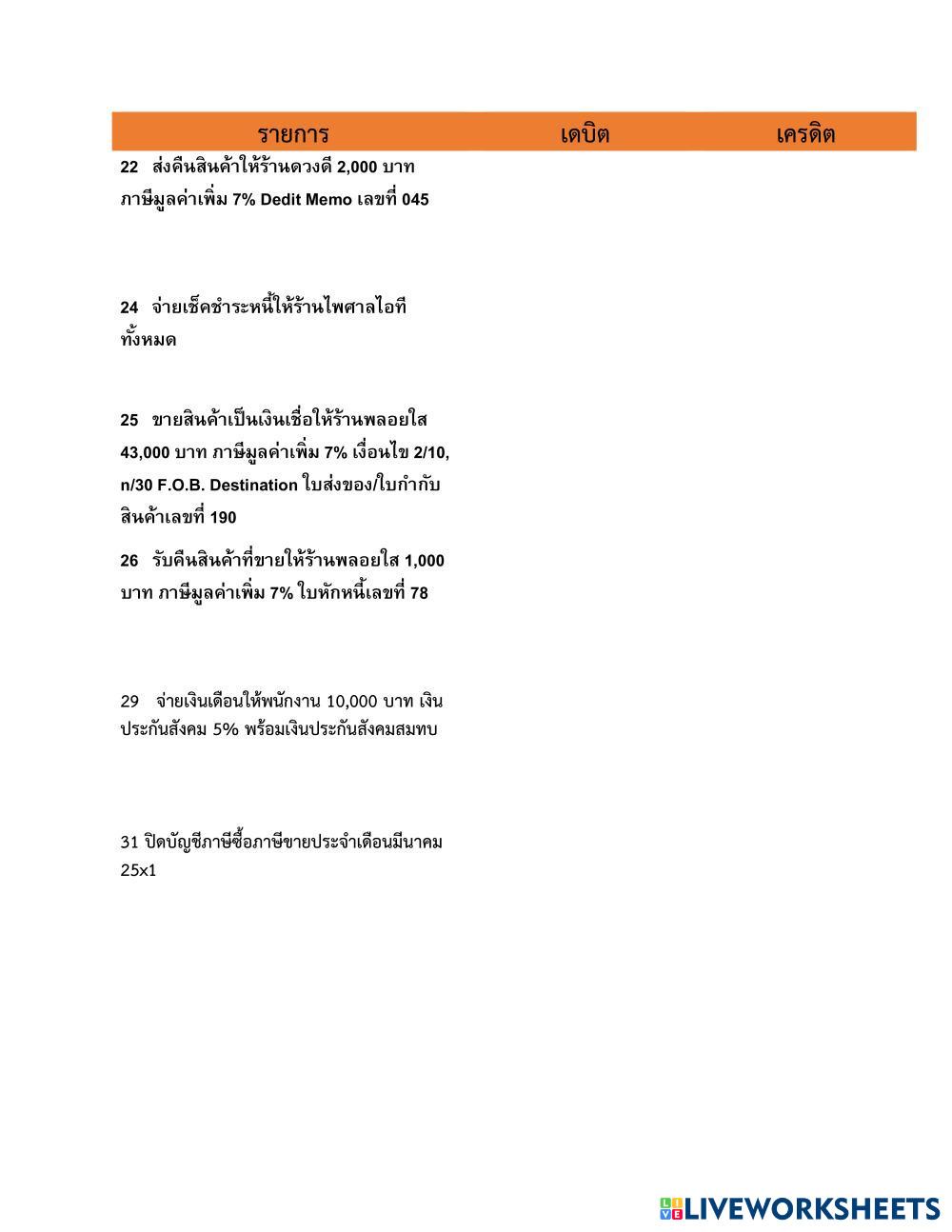 | รายการ | เดบิต | เครดิต |
|---|---|---|
| 22 ส่งคืนสินค้าให้ร้านดวงดี 2,000 บาท ภาษีมูลค่าเพิ่ม 7% Dedit Memo เลขที่ 045 | | |
| 24 จ่ายเช็คชำระหนี้ให้ร้านไพศาลไอที ทั้งหมด | | |
| 25 ขายสินค้าเป็นเงินเชื่อให้ร้านพลอยใส 43,000 บาท ภาษีมูลค่าเพิ่ม 7% เงื่อนไข 2/10, n/30 F.O.B. Destination ใบส่งของ/ใบกำกับสินค้าเลขที่ 190 | | |
| 26 รับคืนสินค้าที่ขายให้ร้านพลอยใส 1,000 บาท ภาษีมูลค่าเพิ่ม 7% ใบหักหนี้เลขที่ 78 | | |
| 29 จ่ายเงินเดือนให้พนักงาน 10,000 บาท เงินประกันสังคม 5% พร้อมเงินประกันสังคมสมทบ | | |
| 31 ปิดบัญชีภาษีซื้อภาษีขายประจำเดือนมีนาคม 25x1 | | |

LIVEWORKSHEETS